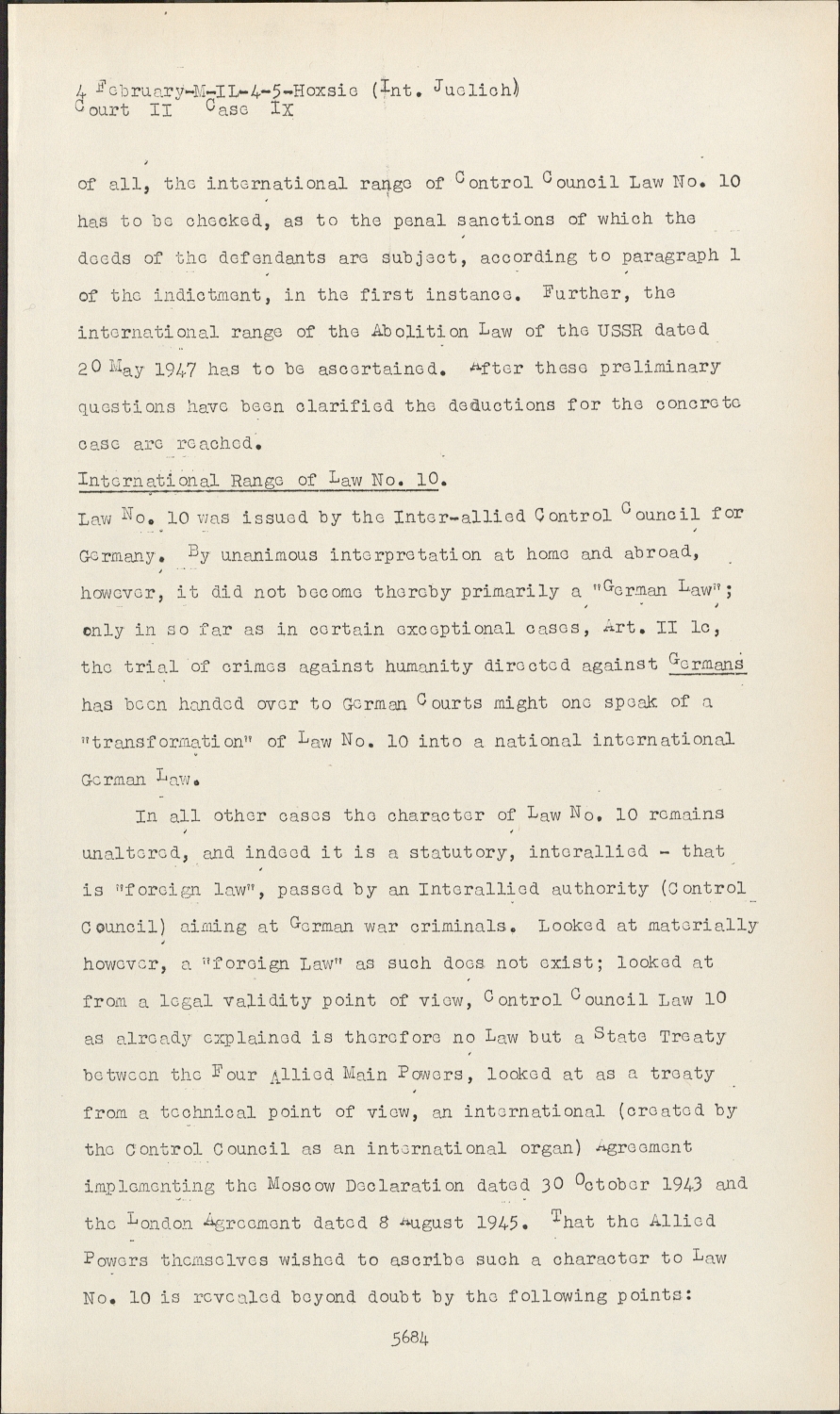 4 February-M-IL-4-5-Hoxsie (Int. Juelich)
Court II Case IX

of all, the international range of Control Council Law No. 10 has to be checked, as to the penal sanctions of which the deeds of the defendants are subject, according to paragraph 1 of the indictment, in the first instance. Further, the international range of the Abolition Law of the USSR dated 20 May 1947 has to be ascertained. After these preliminary questions have been clarified the deductions for the concrete case are reached.

International Range of Law No. 10.

Law No. 10 was issued by the Inter-allied Control Council for Germany. By unanimous interpretation at home and abroad, however, it did not become thereby primarily a "German Law"; only in so far as in certain exceptional cases, Art. II 1c, the trial of crimes against humanity directed against Germans has been handed over to German Courts might one speak of a "transformation" of Law No. 10 into a national international German Law.

In all other cases the character of Law No. 10 remains unaltered, and indeed it is a statutory, interallied - that is "foreign law", passed by an Interallied authority (Control Council) aiming at German war criminals. Looked at materially however, a "foreign Law" as such does not exist; looked at from a legal validity point of view, Control Council Law 10 as already explained is therefore no Law but a State Treaty between the Four Allied Main Powers, looked at as a treaty from a technical point of view, an international (created by the Control Council as an international organ) Agreement implementing the Moscow Declaration dated 30 October 1943 and the London Agreement dated 8 August 1945. That the Allied Powers themselves wished to ascribe such a character to Law No. 10 is revealed beyond doubt by the following points:

5684